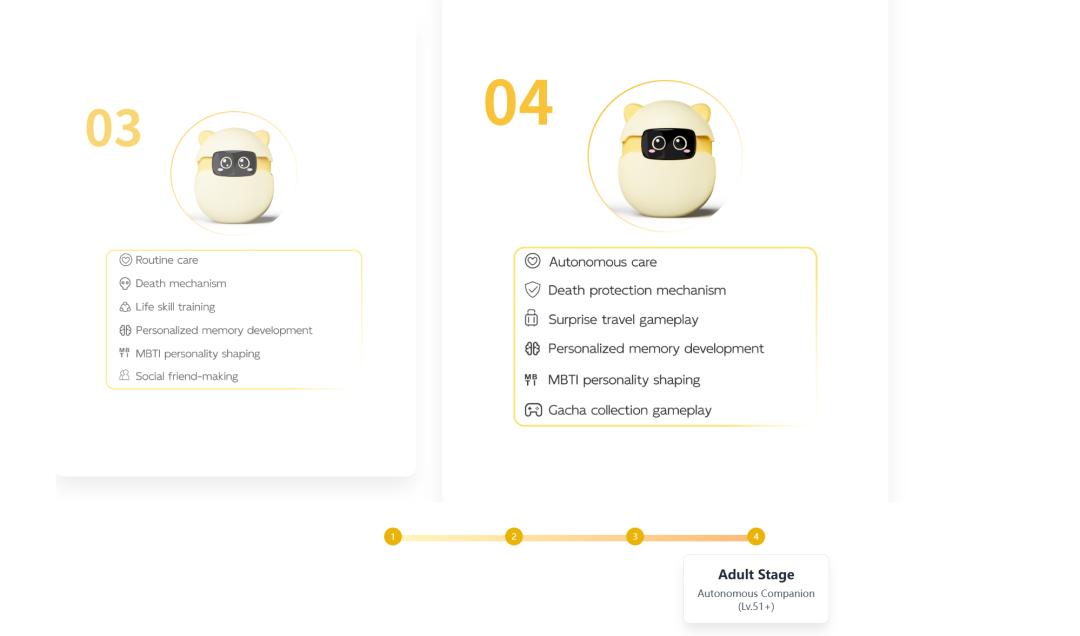 03

Routine care
Death mechanism
Life skill training
Personalized memory development
MBTI personality shaping
Social friend-making

04

Autonomous care
Death protection mechanism
Surprise travel gameplay
Personalized memory development
MBTI personality shaping
Gacha collection gameplay

1
2
3
4

Adult Stage
Autonomous Companion
(Lv.51+)